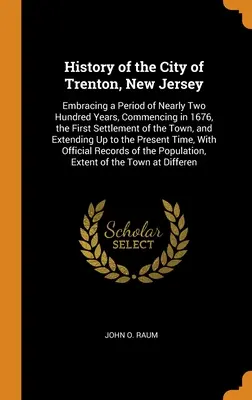 History of the City of Trenton, New Jersey

Embracing a Period of Nearly Two Hundred Years, Commencing in 1676, the First Settlement of the Town, and Extending Up to the Present Time, With Official Records of the Population, Extent of the Town at Differen

Scholar SELECT

JOHN O. RAUM